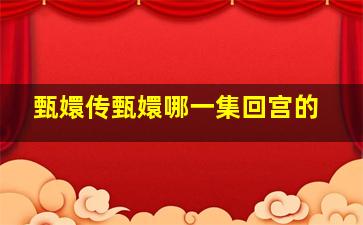 甄嬛传甄嬛哪一集回宫的